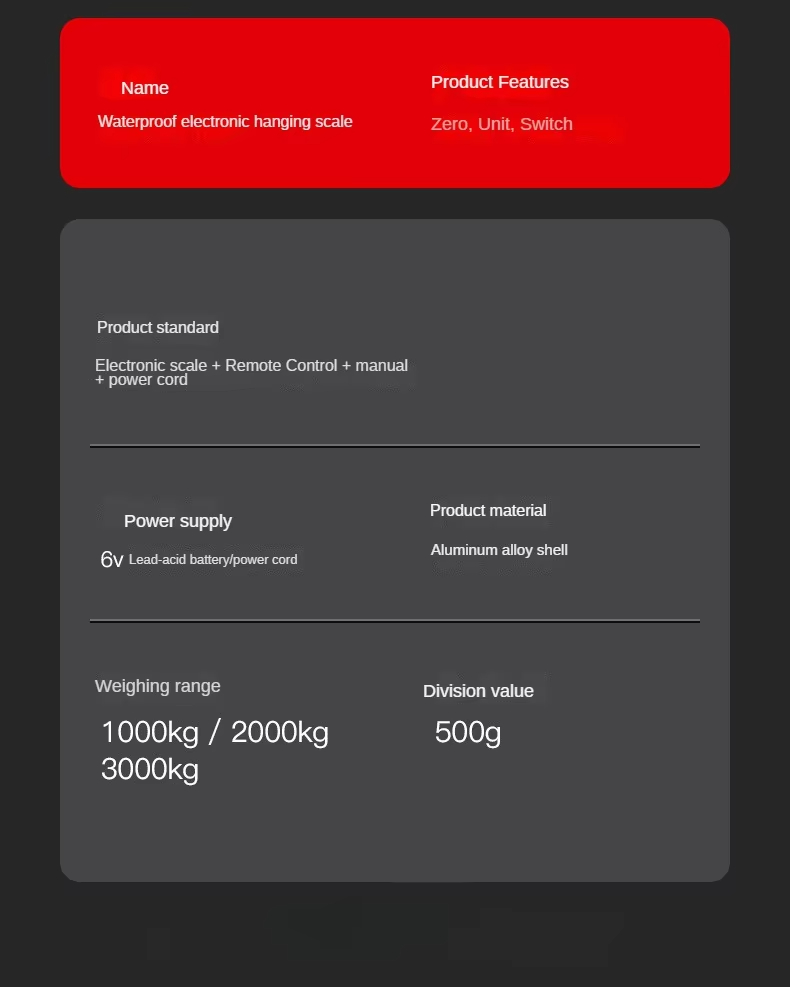 Name
Waterproof electronic hanging scale

Product Features
Zero, Unit, Switch

Product standard
Electronic scale + Remote Control + manual + power cord

Power supply
6v Lead-acid battery/power cord

Product material
Aluminum alloy shell

Weighing range
1000kg / 2000kg
3000kg

Division value
500g